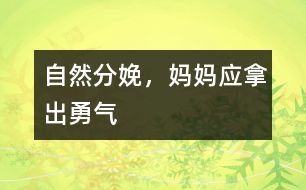 自然分娩，妈妈应拿出勇气